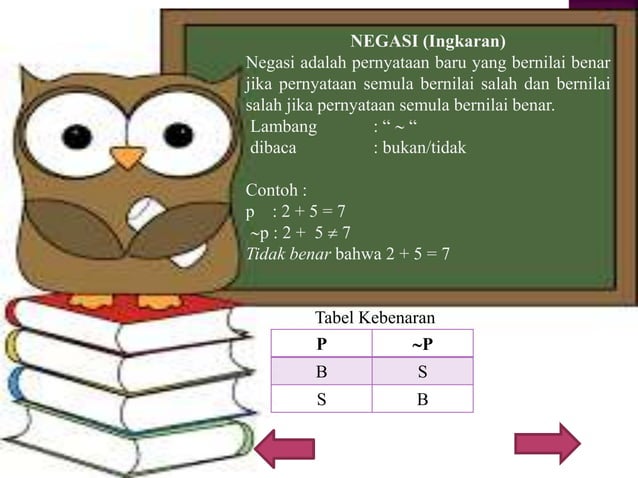 NEGASI (Ingkaran)

Negasi adalah pernyataan baru yang bernilai benar jika pernyataan semula bernilai salah dan bernilai salah jika pernyataan semula bernilai benar.

Lambang : “ ~ “
dibaca : bukan/tidak

Contoh :
p : $2 + 5 = 7$
~p : $2 + 5 \neq 7$
Tidak benar bahwa $2 + 5 = 7$

Tabel Kebenaran

| P | ~P |
|---|---|
| B | S |
| S | B |